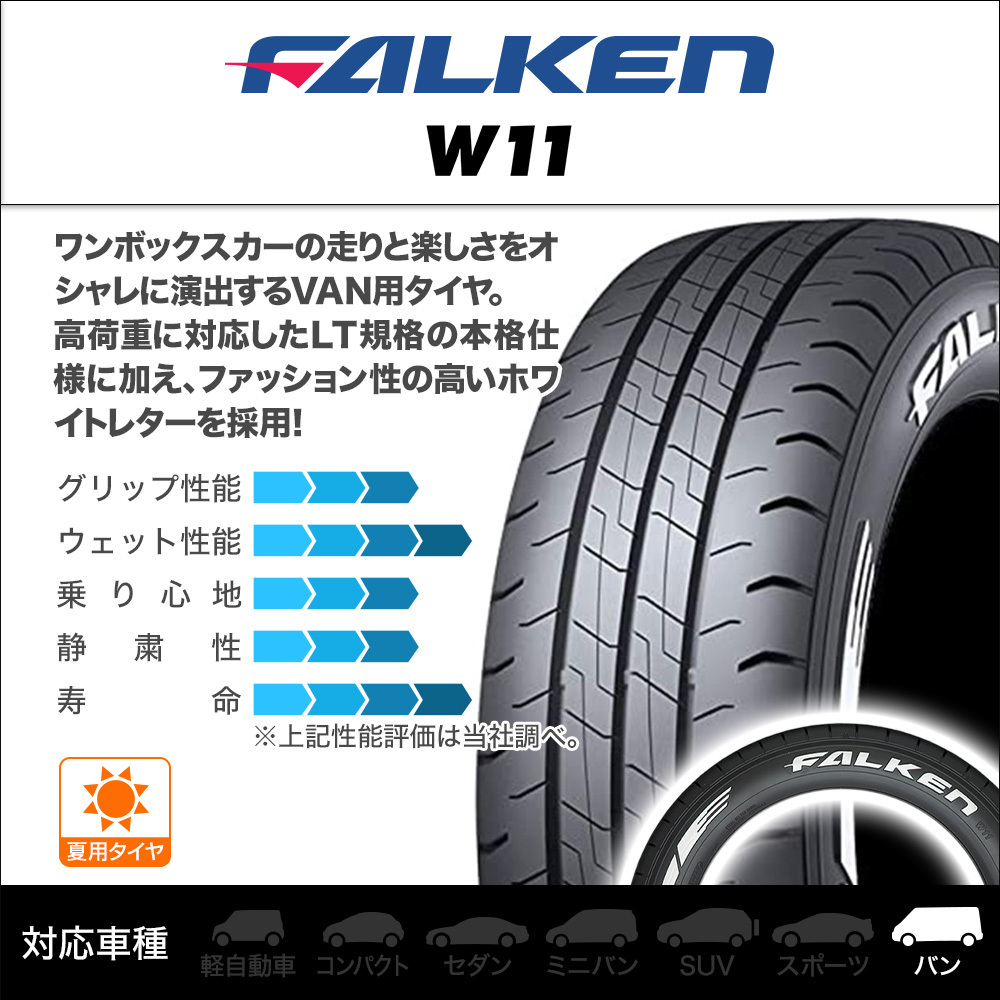 FALKEN
W11

ワンボックスカーの走りと楽しさをオシャレに演出するVAN用タイヤ。高荷重に対応したLT規格の本格仕様に加え、ファッション性の高いホワイトレターを採用!

グリップ性能
ウェット性能
乗り心地
静粛性
寿命
※上記性能評価は当社調べ。

夏用タイヤ

FALKEN

対応車種
軽自動車
コンパクト
セダン
ミニバン
SUV
スポーツ
バン